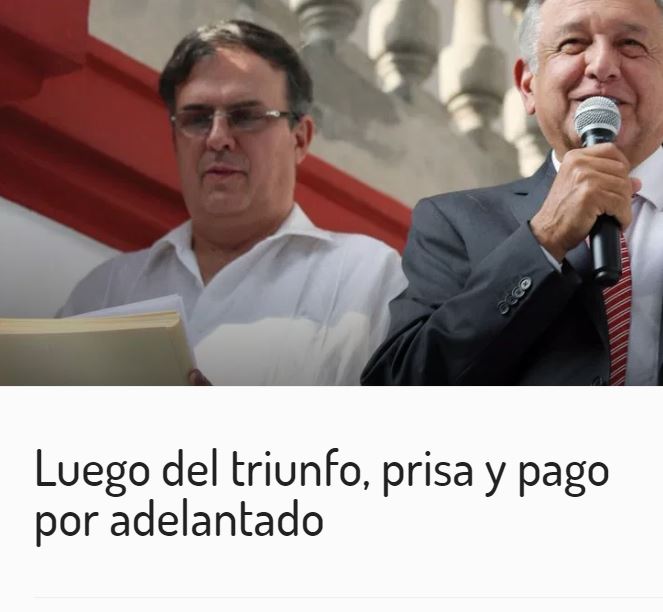 Luego del triunfo, prisa y pago por adelantado